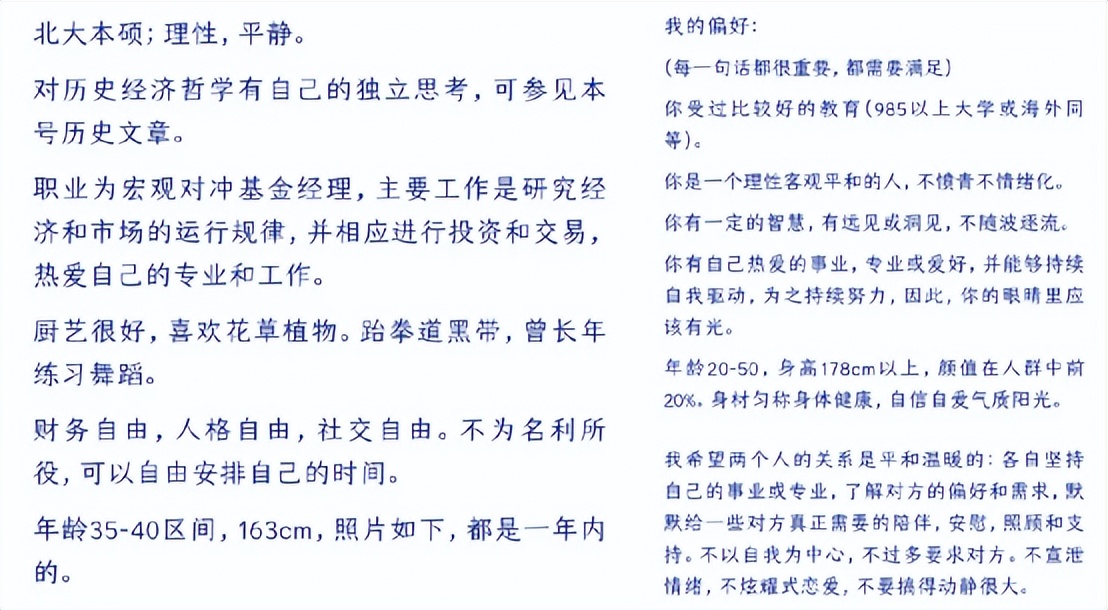 北大本硕；理性，平静。

对历史经济哲学有自己的独立思考，可参见本号历史文章。

职业为宏观对冲基金经理，主要工作是研究经济和市场的运行规律，并相应进行投资和交易，热爱自己的专业和工作。

厨艺很好，喜欢花草植物。跆拳道黑带，曾长年练习舞蹈。

财务自由，人格自由，社交自由。不为名利所役，可以自由安排自己的时间。

年龄35-40区间，163cm，照片如下，都是一年内的。

我的偏好：

（每一句话都很重要，都需要满足）

你受过比较好的教育（985以上大学或海外同等）。

你是一个理性客观平和的人，不愤青不情绪化。

你有一定的智慧，有远见或洞见，不随波逐流。

你有自己热爱的事业，专业或爱好，并能够持续自我驱动，为之持续努力，因此，你的眼睛里应该有光。

年龄20-50，身高178cm以上，颜值在人群中前20%。身材匀称身体健康，自信自爱气质阳光。

我希望两个人的关系是平和温暖的：各自坚持自己的事业或专业，了解对方的偏好和需求，默默给一些对方真正需要的陪伴，安慰，照顾和支持。不以自我为中心，不过多要求对方。不宣泄情绪，不炫耀式恋爱，不要搞得动静很大。